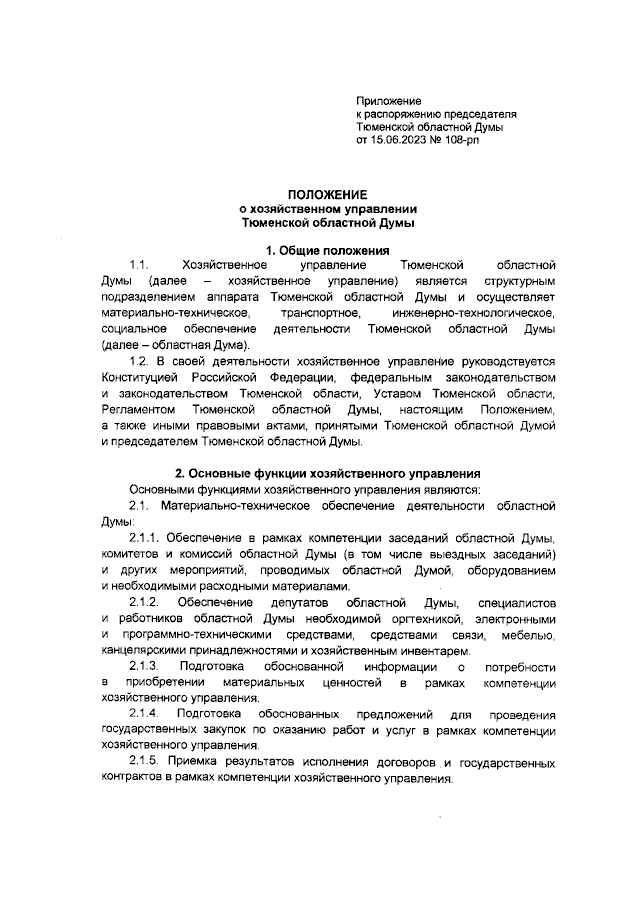 Приложение
к распоряжению председателя
Тюменской областной Думы
от 15.06.2023 № 108-рп

ПОЛОЖЕНИЕ
о хозяйственном управлении
Тюменской областной Думы

1. Общие положения

1.1. Хозяйственное управление Тюменской областной Думы (далее – хозяйственное управление) является структурным подразделением аппарата Тюменской областной Думы и осуществляет материально-техническое, транспортное, инженерно-технологическое, социальное обеспечение деятельности Тюменской областной Думы (далее – областная Дума).

1.2. В своей деятельности хозяйственное управление руководствуется Конституцией Российской Федерации, федеральным законодательством и законодательством Тюменской области, Уставом Тюменской области, Регламентом Тюменской областной Думы, настоящим Положением, а также иными правовыми актами, принятыми Тюменской областной Думой и председателем Тюменской областной Думы.

2. Основные функции хозяйственного управления

Основными функциями хозяйственного управления являются:

2.1. Материально-техническое обеспечение деятельности областной Думы:

2.1.1. Обеспечение в рамках компетенции заседаний областной Думы, комитетов и комиссий областной Думы (в том числе выездных заседаний) и других мероприятий, проводимых областной Думой, оборудованием и необходимыми расходными материалами.

2.1.2. Обеспечение депутатов областной Думы, специалистов и работников областной Думы необходимой оргтехникой, электронными и программно-техническими средствами, средствами связи, мебелью, канцелярскими принадлежностями и хозяйственным инвентарем.

2.1.3. Подготовка обоснованной информации о потребности в приобретении материальных ценностей в рамках компетенции хозяйственного управления.

2.1.4. Подготовка обоснованных предложений для проведения государственных закупок по оказанию работ и услуг в рамках компетенции хозяйственного управления.

2.1.5. Приемка результатов исполнения договоров и государственных контрактов в рамках компетенции хозяйственного управления.